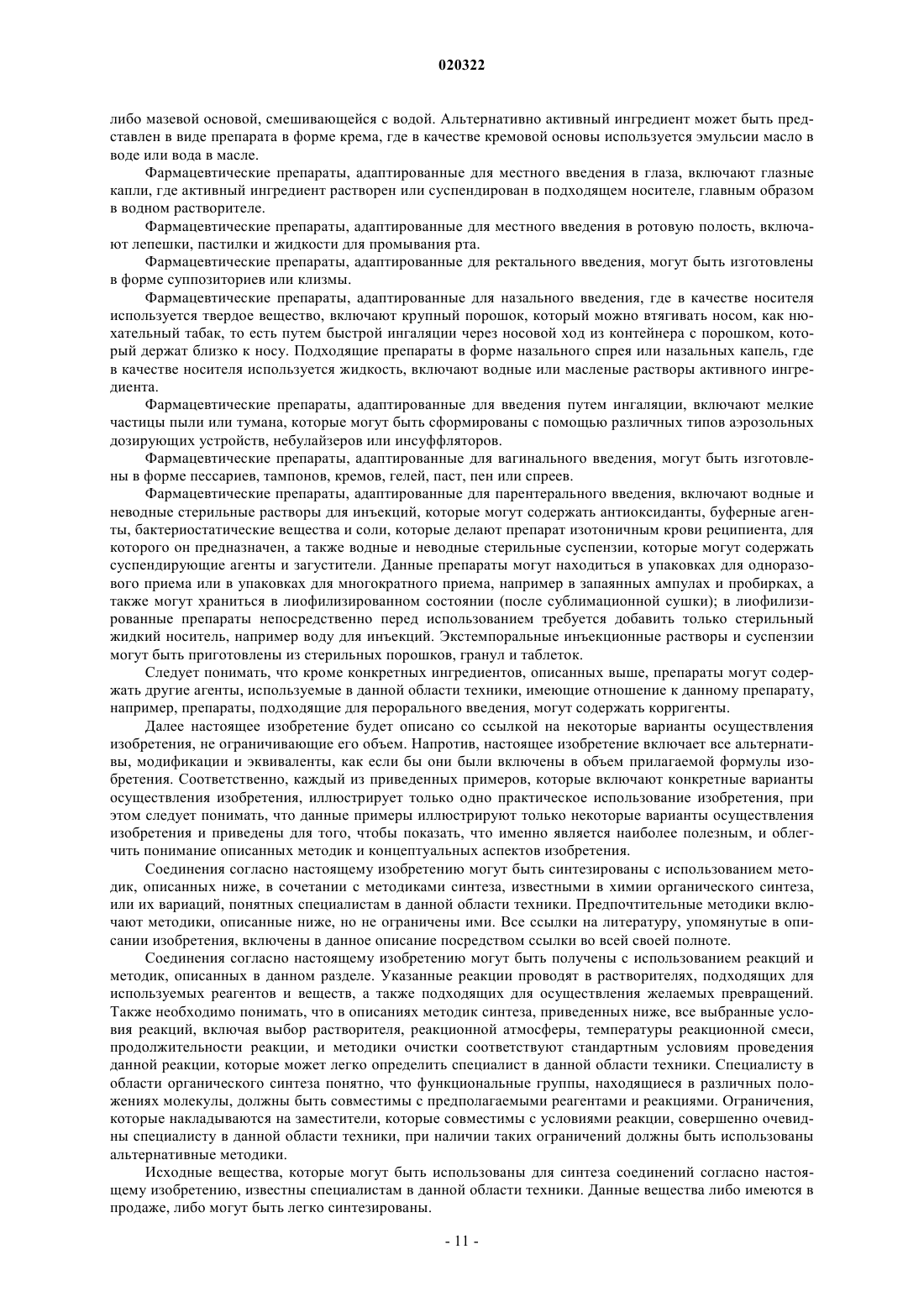 020322

либо мазевой основой, смешивающейся с водой. Альтернативно активный ингредиент может быть представлен в виде препарата в форме крема, где в качестве кремовой основы используется эмульсии масло в воде или вода в масле.

Фармацевтические препараты, адаптированные для местного введения в глаза, включают глазные капли, где активный ингредиент растворен или суспендирован в подходящем носителе, главным образом в водном растворителе.

Фармацевтические препараты, адаптированные для местного введения в ротовую полость, включают лепешки, пастилки и жидкости для промывания рта.

Фармацевтические препараты, адаптированные для ректального введения, могут быть изготовлены в форме суппозиториев или клизмы.

Фармацевтические препараты, адаптированные для назального введения, где в качестве носителя используется твердое вещество, включают крупный порошок, который можно втягивать носом, как нюхательный табак, то есть путем быстрой ингаляции через носовой ход из контейнера с порошком, который держат близко к носу. Подходящие препараты в форме назального спрея или назальных капель, где в качестве носителя используется жидкость, включают водные или масленые растворы активного ингредиента.

Фармацевтические препараты, адаптированные для введения путем ингаляции, включают мелкие частицы пыли или тумана, которые могут быть сформированы с помощью различных типов аэрозольных дозирующих устройств, небулайзеров или инсуффляторов.

Фармацевтические препараты, адаптированные для вагинального введения, могут быть изготовлены в форме пессариев, тампонов, кремов, гелей, паст, пен или спреев.

Фармацевтические препараты, адаптированные для парентерального введения, включают водные и неводные стерильные растворы для инъекций, которые могут содержать антиоксиданты, буферные агенты, бактериостатические вещества и соли, которые делают препарат изотоничным крови реципиента, для которого он предназначен, а также водные и неводные стерильные суспензии, которые могут содержать суспендирующие агенты и загустители. Данные препараты могут находиться в упаковках для одноразового приема или в упаковках для многократного приема, например в запаянных ампулах и пробирках, а также могут храниться в лиофилизированном состоянии (после сублимационной сушки); в лиофилизированные препараты непосредственно перед использованием требуется добавить только стерильный жидкий носитель, например воду для инъекций. Экстемпоральные инъекционные растворы и суспензии могут быть приготовлены из стерильных порошков, гранул и таблеток.

Следует понимать, что кроме конкретных ингредиентов, описанных выше, препараты могут содержать другие агенты, используемые в данной области техники, имеющие отношение к данному препарату, например, препараты, подходящие для перорального введения, могут содержать корригенты.

Далее настоящее изобретение будет описано со ссылкой на некоторые варианты осуществления изобретения, не ограничивающие его объем. Напротив, настоящее изобретение включает все альтернативы, модификации и эквиваленты, как если бы они были включены в объем прилагаемой формулы изобретения. Соответственно, каждый из приведенных примеров, которые включают конкретные варианты осуществления изобретения, иллюстрирует только одно практическое использование изобретения, при этом следует понимать, что данные примеры иллюстрируют только некоторые варианты осуществления изобретения и приведены для того, чтобы показать, что именно является наиболее полезным, и облегчить понимание описанных методик и концептуальных аспектов изобретения.

Соединения согласно настоящему изобретению могут быть синтезированы с использованием методик, описанных ниже, в сочетании с методиками синтеза, известными в химии органического синтеза, или их вариаций, понятных специалистам в данной области техники. Предпочтительные методики включают методики, описанные ниже, но не ограничены ими. Все ссылки на литературу, упомянутые в описании изобретения, включены в данное описание посредством ссылки во всей своей полноте.

Соединения согласно настоящему изобретению могут быть получены с использованием реакций и методик, описанных в данном разделе. Указанные реакции проводят в растворителях, подходящих для используемых реагентов и веществ, а также подходящих для осуществления желаемых превращений. Также необходимо понимать, что в описаниях методик синтеза, приведенных ниже, все выбранные условия реакций, включая выбор растворителя, реакционной атмосферы, температуры реакционной смеси, продолжительности реакции, и методики очистки соответствуют стандартным условиям проведения данной реакции, которые может легко определить специалист в данной области техники. Специалисту в области органического синтеза понятно, что функциональные группы, находящиеся в различных положениях молекулы, должны быть совместимы с предполагаемыми реагентами и реакциями. Ограничения, которые накладываются на заместители, которые совместимы с условиями реакции, совершенно очевидны специалисту в данной области техники, при наличии таких ограничений должны быть использованы альтернативные методики.

Исходные вещества, которые могут быть использованы для синтеза соединений согласно настоящему изобретению, известны специалистам в данной области техники. Данные вещества либо имеются в продаже, либо могут быть легко синтезированы.

- 11 -